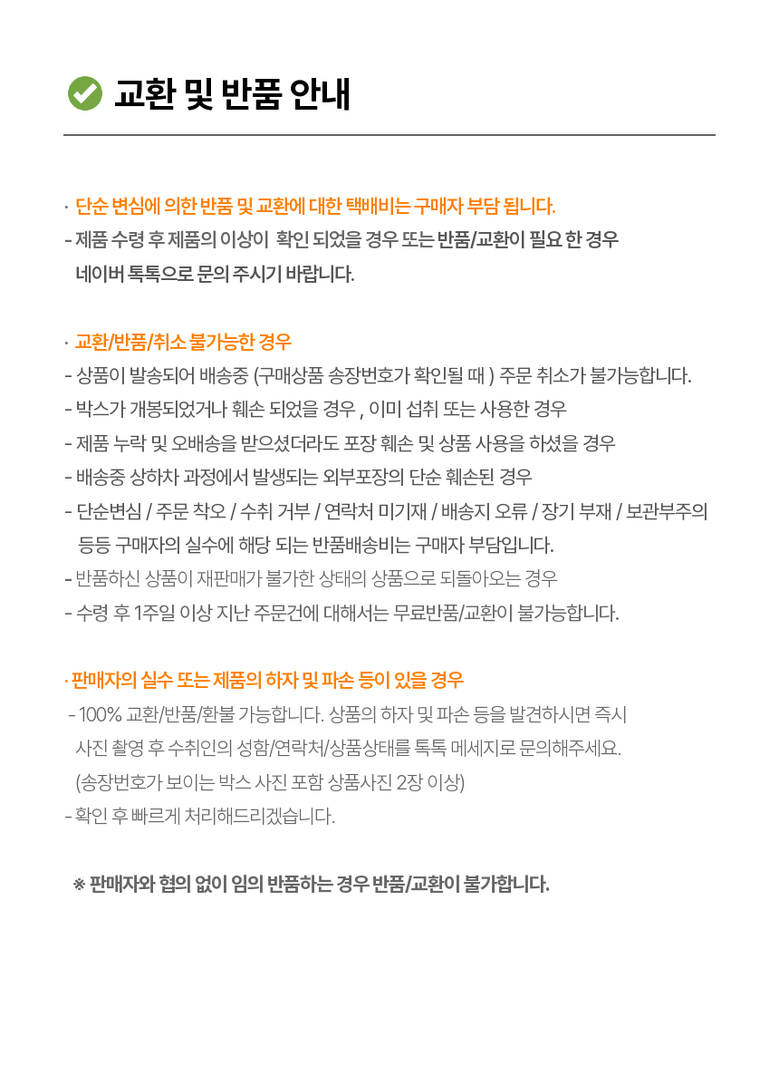 교환 및 반품 안내

· 단순 변심에 의한 반품 및 교환에 대한 택배비는 구매자 부담 됩니다.
- 제품 수령 후 제품의 이상이 확인 되었을 경우 또는 반품/교환이 필요 한 경우 네이버 톡톡으로 문의 주시기 바랍니다.

· 교환/반품/취소 불가능한 경우
- 상품이 발송되어 배송중 (구매상품 송장번호가 확인될 때 ) 주문 취소가 불가능합니다.
- 박스가 개봉되었거나 훼손 되었을 경우 , 이미 섭취 또는 사용한 경우
- 제품 누락 및 오배송을 받으셨더라도 포장 훼손 및 상품 사용을 하셨을 경우
- 배송중 상하차 과정에서 발생되는 외부포장의 단순 훼손된 경우
- 단순변심 / 주문 착오 / 수취 거부 / 연락처 미기재 / 배송지 오류 / 장기 부재 / 보관부주의 등등 구매자의 실수에 해당 되는 반품배송비는 구매자 부담입니다.
- 반품하신 상품이 재판매가 불가한 상태의 상품으로 되돌아오는 경우
- 수령 후 1주일 이상 지난 주문건에 대해서는 무료반품/교환이 불가능합니다.

· 판매자의 실수 또는 제품의 하자 및 파손 등이 있을 경우
- 100% 교환/반품/환불 가능합니다. 상품의 하자 및 파손 등을 발견하시면 즉시 사진 촬영 후 수취인의 성함/연락처/상품상태를 톡톡 메세지로 문의해주세요. (송장번호가 보이는 박스 사진 포함 상품사진 2장 이상)
- 확인 후 빠르게 처리해드리겠습니다.

※ 판매자와 협의 없이 임의 반품하는 경우 반품/교환이 불가합니다.